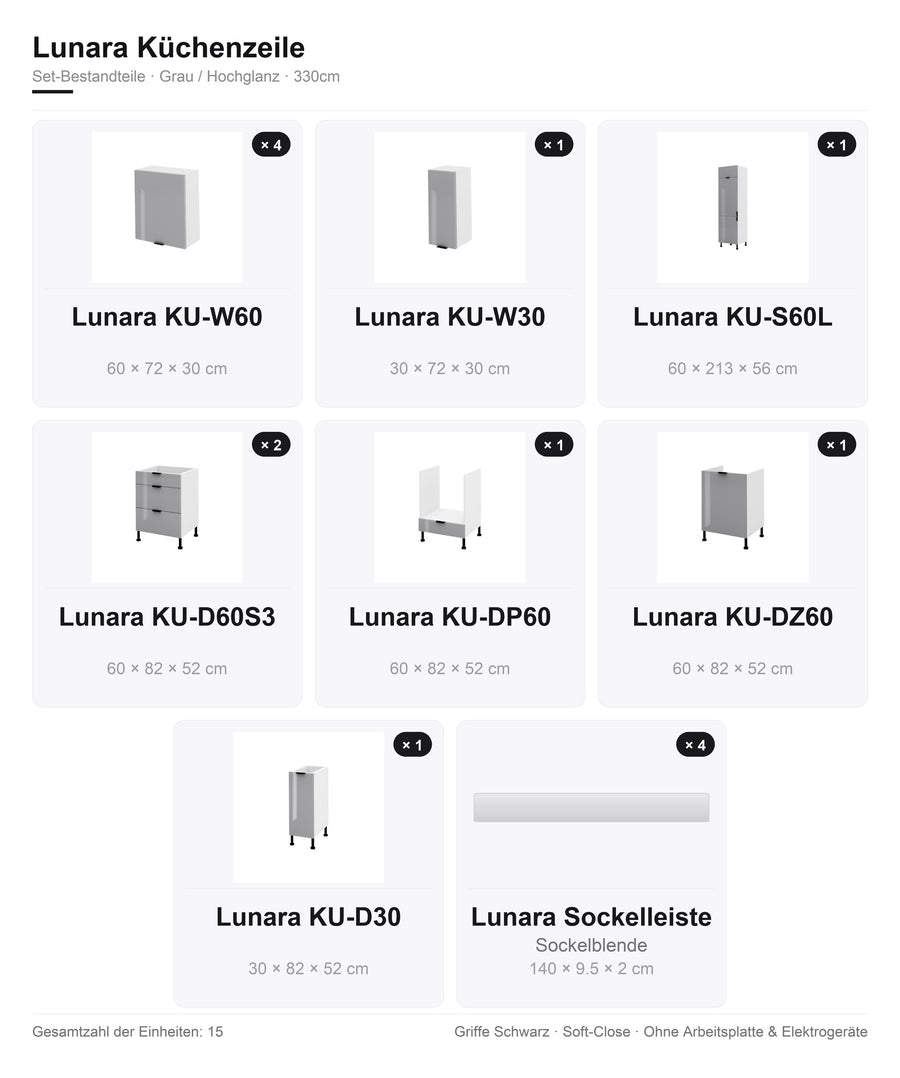 Lunara Küchenzeile
Set-Bestandteile · Grau / Hochglanz · 330cm

× 4
Lunara KU-W60
60 × 72 × 30 cm

× 1
Lunara KU-W30
30 × 72 × 30 cm

× 1
Lunara KU-S60L
60 × 213 × 56 cm

× 2
Lunara KU-D60S3
60 × 82 × 52 cm

× 1
Lunara KU-DP60
60 × 82 × 52 cm

× 1
Lunara KU-DZ60
60 × 82 × 52 cm

× 1
Lunara KU-D30
30 × 82 × 52 cm

× 4
Lunara Sockelleiste
Sockelblende
140 × 9.5 × 2 cm

Gesamtzahl der Einheiten: 15

Griffe Schwarz · Soft-Close · Ohne Arbeitsplatte & Elektrogeräte